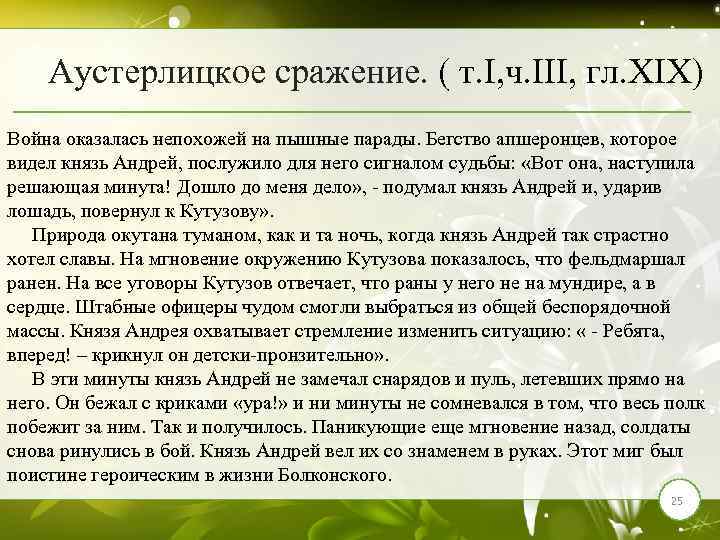 Аустерлицкое сражение. ( т.I,ч.III, гл.XIX)

Война оказалась непохожей на пышные парады. Бегство апшеронцев, которое видел князь Андрей, послужило для него сигналом судьбы: «Вот она, наступила решающая минута! Дошло до меня дело», - подумал князь Андрей и, ударив лошадь, повернул к Кутузову».

Природа окутана туманом, как и та ночь, когда князь Андрей так страстно хотел славы. На мгновение окружению Кутузова показалось, что фельдмаршал ранен. На все уговоры Кутузов отвечает, что раны у него не на мундире, а в сердце. Штабные офицеры чудом смогли выбраться из общей беспорядочной массы. Князя Андрея охватывает стремление изменить ситуацию: « - Ребята, вперед! – крикнул он детски-пронзительно».

В эти минуты князь Андрей не замечал снарядов и пуль, летевших прямо на него. Он бежал с криками «ура!» и ни минуты не сомневался в том, что весь полк побежит за ним. Так и получилось. Паникующие еще мгновение назад, солдаты снова ринулись в бой. Князь Андрей вел их со знаменем в руках. Этот миг был поистине героическим в жизни Болконского.

25